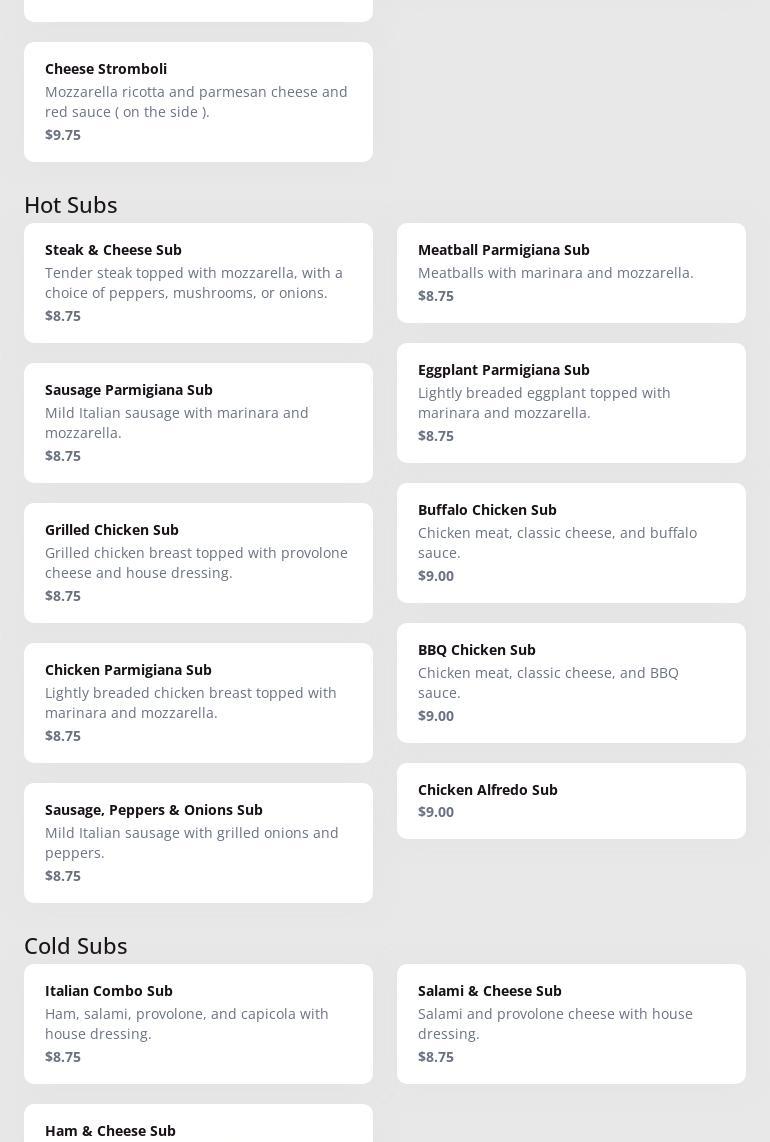 Cheese Stromboli
Mozzarella ricotta and parmesan cheese and red sauce ( on the side ).
$9.75

Hot Subs

Steak & Cheese Sub
Tender steak topped with mozzarella, with a choice of peppers, mushrooms, or onions.
$8.75

Sausage Parmigiana Sub
Mild Italian sausage with marinara and mozzarella.
$8.75

Grilled Chicken Sub
Grilled chicken breast topped with provolone cheese and house dressing.
$8.75

Chicken Parmigiana Sub
Lightly breaded chicken breast topped with marinara and mozzarella.
$8.75

Sausage, Peppers & Onions Sub
Mild Italian sausage with grilled onions and peppers.
$8.75

Meatball Parmigiana Sub
Meatballs with marinara and mozzarella.
$8.75

Eggplant Parmigiana Sub
Lightly breaded eggplant topped with marinara and mozzarella.
$8.75

Buffalo Chicken Sub
Chicken meat, classic cheese, and buffalo sauce.
$9.00

BBQ Chicken Sub
Chicken meat, classic cheese, and BBQ sauce.
$9.00

Chicken Alfredo Sub
$9.00

Cold Subs

Italian Combo Sub
Ham, salami, provolone, and capicola with house dressing.
$8.75

Ham & Cheese Sub

Salami & Cheese Sub
Salami and provolone cheese with house dressing.
$8.75